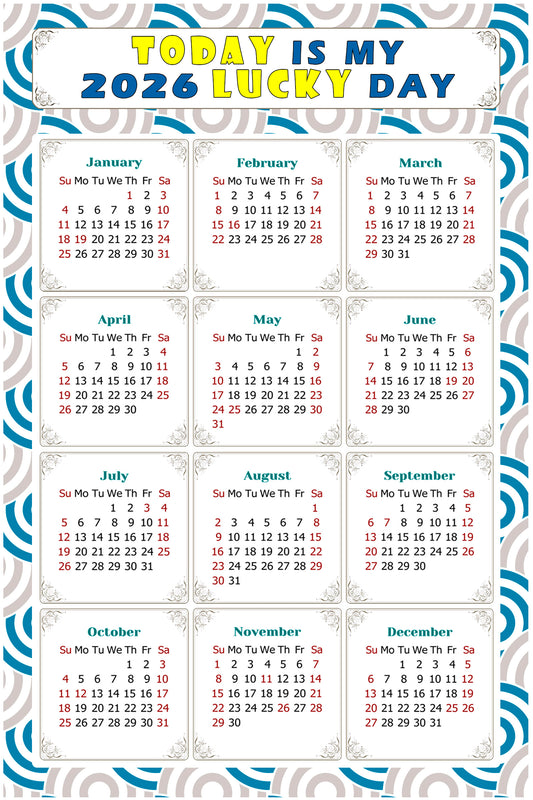 TODAY IS MY
2026 LUCKY DAY

January
| Su | Mo | Tu | We | Th | Fr | Sa |
|---|---|---|---|---|---|---|
| | | | | 1 | 2 | 3 |
| 4 | 5 | 6 | 7 | 8 | 9 | 10 |
| 11 | 12 | 13 | 14 | 15 | 16 | 17 |
| 18 | 19 | 20 | 21 | 22 | 23 | 24 |
| 25 | 26 | 27 | 28 | 29 | 30 | 31 |

February
| Su | Mo | Tu | We | Th | Fr | Sa |
|---|---|---|---|---|---|---|
| 1 | 2 | 3 | 4 | 5 | 6 | 7 |
| 8 | 9 | 10 | 11 | 12 | 13 | 14 |
| 15 | 16 | 17 | 18 | 19 | 20 | 21 |
| 22 | 23 | 24 | 25 | 26 | 27 | 28 |

March
| Su | Mo | Tu | We | Th | Fr | Sa |
|---|---|---|---|---|---|---|
| 1 | 2 | 3 | 4 | 5 | 6 | 7 |
| 8 | 9 | 10 | 11 | 12 | 13 | 14 |
| 15 | 16 | 17 | 18 | 19 | 20 | 21 |
| 22 | 23 | 24 | 25 | 26 | 27 | 28 |
| 29 | 30 | 31 | | | | |

April
| Su | Mo | Tu | We | Th | Fr | Sa |
|---|---|---|---|---|---|---|
| | | | 1 | 2 | 3 | 4 |
| 5 | 6 | 7 | 8 | 9 | 10 | 11 |
| 12 | 13 | 14 | 15 | 16 | 17 | 18 |
| 19 | 20 | 21 | 22 | 23 | 24 | 25 |
| 26 | 27 | 28 | 29 | 30 | | |

May
| Su | Mo | Tu | We | Th | Fr | Sa |
|---|---|---|---|---|---|---|
| | | | | | 1 | 2 |
| 3 | 4 | 5 | 6 | 7 | 8 | 9 |
| 10 | 11 | 12 | 13 | 14 | 15 | 16 |
| 17 | 18 | 19 | 20 | 21 | 22 | 23 |
| 24 | 25 | 26 | 27 | 28 | 29 | 30 |
| 31 | | | | | | |

June
| Su | Mo | Tu | We | Th | Fr | Sa |
|---|---|---|---|---|---|---|
| | 1 | 2 | 3 | 4 | 5 | 6 |
| 7 | 8 | 9 | 10 | 11 | 12 | 13 |
| 14 | 15 | 16 | 17 | 18 | 19 | 20 |
| 21 | 22 | 23 | 24 | 25 | 26 | 27 |
| 28 | 29 | 30 | | | | |

July
| Su | Mo | Tu | We | Th | Fr | Sa |
|---|---|---|---|---|---|---|
| | | | 1 | 2 | 3 | 4 |
| 5 | 6 | 7 | 8 | 9 | 10 | 11 |
| 12 | 13 | 14 | 15 | 16 | 17 | 18 |
| 19 | 20 | 21 | 22 | 23 | 24 | 25 |
| 26 | 27 | 28 | 29 | 30 | 31 | |

August
| Su | Mo | Tu | We | Th | Fr | Sa |
|---|---|---|---|---|---|---|
| | | | | | | 1 |
| 2 | 3 | 4 | 5 | 6 | 7 | 8 |
| 9 | 10 | 11 | 12 | 13 | 14 | 15 |
| 16 | 17 | 18 | 19 | 20 | 21 | 22 |
| 23 | 24 | 25 | 26 | 27 | 28 | 29 |
| 30 | 31 | | | | | |

September
| Su | Mo | Tu | We | Th | Fr | Sa |
|---|---|---|---|---|---|---|
| | | 1 | 2 | 3 | 4 | 5 |
| 6 | 7 | 8 | 9 | 10 | 11 | 12 |
| 13 | 14 | 15 | 16 | 17 | 18 | 19 |
| 20 | 21 | 22 | 23 | 24 | 25 | 26 |
| 27 | 28 | 29 | 30 | | | |

October
| Su | Mo | Tu | We | Th | Fr | Sa |
|---|---|---|---|---|---|---|
| | | | | 1 | 2 | 3 |
| 4 | 5 | 6 | 7 | 8 | 9 | 10 |
| 11 | 12 | 13 | 14 | 15 | 16 | 17 |
| 18 | 19 | 20 | 21 | 22 | 23 | 24 |
| 25 | 26 | 27 | 28 | 29 | 30 | 31 |

November
| Su | Mo | Tu | We | Th | Fr | Sa |
|---|---|---|---|---|---|---|
| 1 | 2 | 3 | 4 | 5 | 6 | 7 |
| 8 | 9 | 10 | 11 | 12 | 13 | 14 |
| 15 | 16 | 17 | 18 | 19 | 20 | 21 |
| 22 | 23 | 24 | 25 | 26 | 27 | 28 |
| 29 | 30 | | | | | |

December
| Su | Mo | Tu | We | Th | Fr | Sa |
|---|---|---|---|---|---|---|
| | | 1 | 2 | 3 | 4 | 5 |
| 6 | 7 | 8 | 9 | 10 | 11 | 12 |
| 13 | 14 | 15 | 16 | 17 | 18 | 19 |
| 20 | 21 | 22 | 23 | 24 | 25 | 26 |
| 27 | 28 | 29 | 30 | 31 | | |